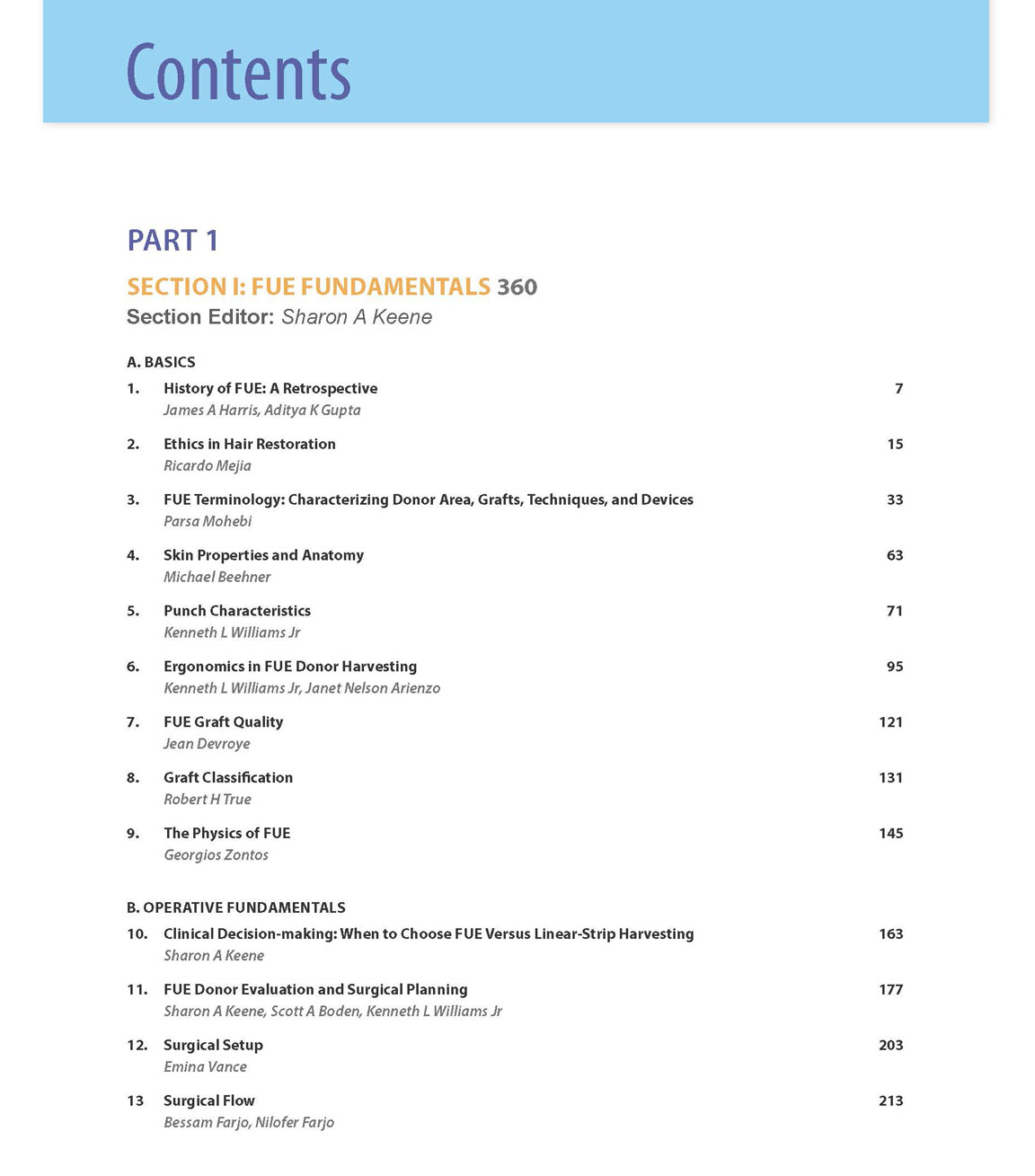 Contents

PART 1

SECTION I: FUE FUNDAMENTALS 360
Section Editor: Sharon A Keene

A. BASICS

1. History of FUE: A Retrospective 7
James A Harris, Aditya K Gupta

2. Ethics in Hair Restoration 15
Ricardo Mejia

3. FUE Terminology: Characterizing Donor Area, Grafts, Techniques, and Devices 33
Parsa Mohebi

4. Skin Properties and Anatomy 63
Michael Beehner

5. Punch Characteristics 71
Kenneth L Williams Jr

6. Ergonomics in FUE Donor Harvesting 95
Kenneth L Williams Jr, Janet Nelson Arienzo

7. FUE Graft Quality 121
Jean Devroye

8. Graft Classification 131
Robert H True

9. The Physics of FUE 145
Georgios Zontos

B. OPERATIVE FUNDAMENTALS

10. Clinical Decision-making: When to Choose FUE Versus Linear-Strip Harvesting 163
Sharon A Keene

11. FUE Donor Evaluation and Surgical Planning 177
Sharon A Keene, Scott A Boden, Kenneth L Williams Jr

12. Surgical Setup 203
Emina Vance

13 Surgical Flow 213
Bessam Farjo, Nilofer Farjo